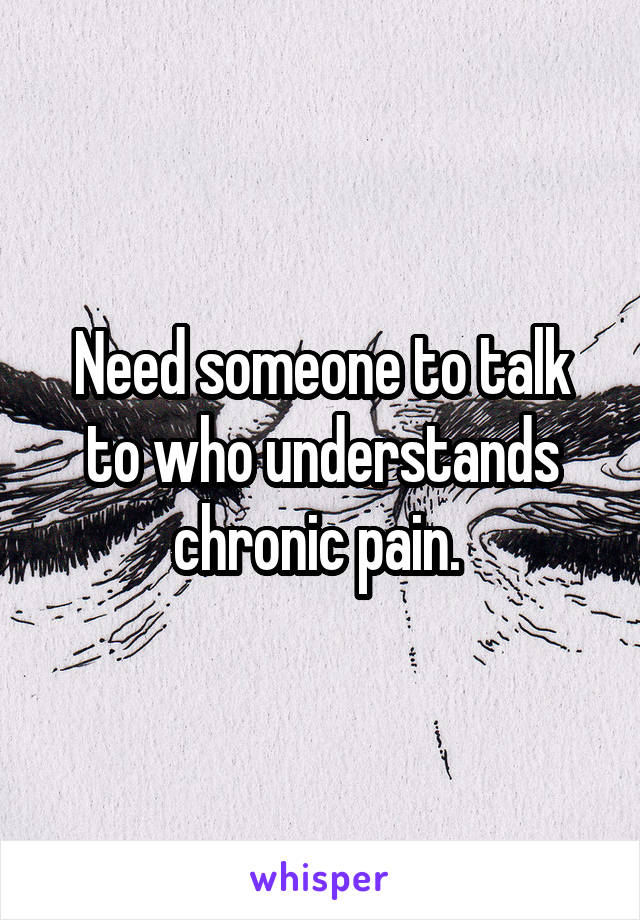 Need someone to talk to who understands chronic pain.

whisper